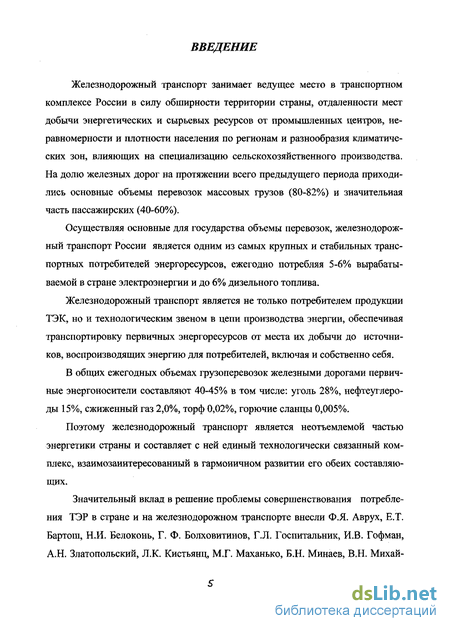 ВВЕДЕНИЕ

Железнодорожный транспорт занимает ведущее место в транспортном комплексе России в силу обширности территории страны, отдаленности мест добычи энергетических и сырьевых ресурсов от промышленных центров, неравномерности и плотности населения по регионам и разнообразия климатических зон, влияющих на специализацию сельскохозяйственного производства. На долю железных дорог на протяжении всего предыдущего периода приходились основные объемы перевозок массовых грузов (80-82%) и значительная часть пассажирских (40-60%).

Осуществляя основные для государства объемы перевозок, железнодорожный транспорт России является одним из самых крупных и стабильных транспортных потребителей энергоресурсов, ежегодно потребляя 5-6% вырабатываемой в стране электроэнергии и до 6% дизельного топлива.

Железнодорожный транспорт является не только потребителем продукции ТЭК, но и технологическим звеном в цепи производства энергии, обеспечивая транспортировку первичных энергоресурсов от места их добычи до источников, воспроизводящих энергию для потребителей, включая и собственно себя.

В общих ежегодных объемах грузоперевозок железными дорогами первичные энергоносители составляют 40-45% в том числе: уголь 28%, нефтеуглероды 15%, сжиженный газ 2,0%, торф 0,02%, горючие сланцы 0,005%.

Поэтому железнодорожный транспорт является неотъемлемой частью энергетики страны и составляет с ней единый технологически связанный комплекс, взаимозаинтересованный в гармоничном развитии его обеих составляющих.

Значительный вклад в решение проблемы совершенствования потребления ТЭР в стране и на железнодорожном транспорте внесли Ф.Я. Аврух, Е.Т. Бартош, Н.И. Белоконь, Г. Ф. Болховитинов, Г.Л. Госпитальник, И.В. Гофман, А.Н. Златопольский, Л.К. Кистьянц, М.Г. Маханько, Б.Н. Минаев, В.Н. Михай-

5

dsLib.net
библиотека диссертаций